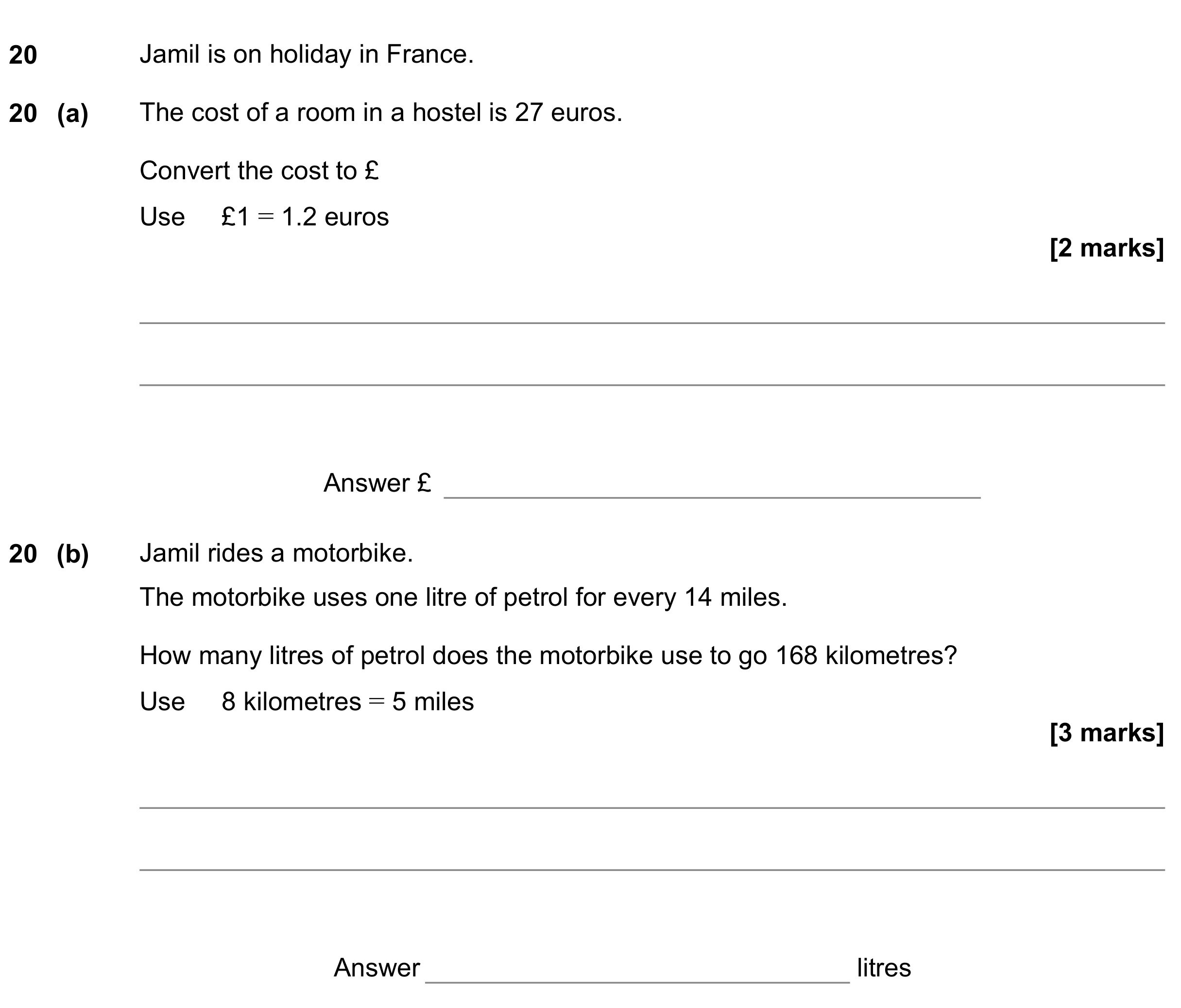 20 Jamil is on holiday in France.

20 (a) The cost of a room in a hostel is 27 euros.

Convert the cost to £

Use £1 = 1.2 euros

[2 marks]

____

____

Answer £ ____

20 (b) Jamil rides a motorbike.

The motorbike uses one litre of petrol for every 14 miles.

How many litres of petrol does the motorbike use to go 168 kilometres?

Use 8 kilometres = 5 miles

[3 marks]

____

____

Answer ____ litres